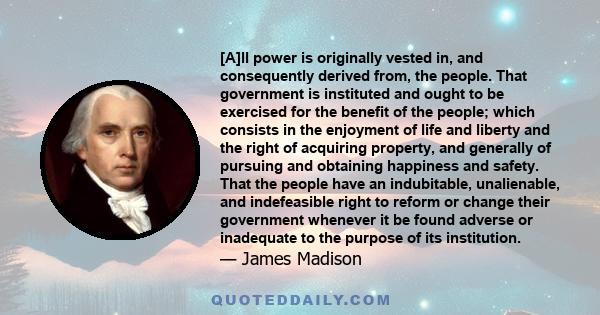 [A]ll power is originally vested in, and consequently derived from, the people. That government is instituted and ought to be exercised for the benefit of the people; which consists in the enjoyment of life and liberty and the right of acquiring property, and generally of pursuing and obtaining happiness and safety. That the people have an indubitable, unalienable, and indefeasible right to reform or change their government whenever it be found adverse or inadequate to the purpose of its institution.
— James Madison

QUOTEDDAILY.COM